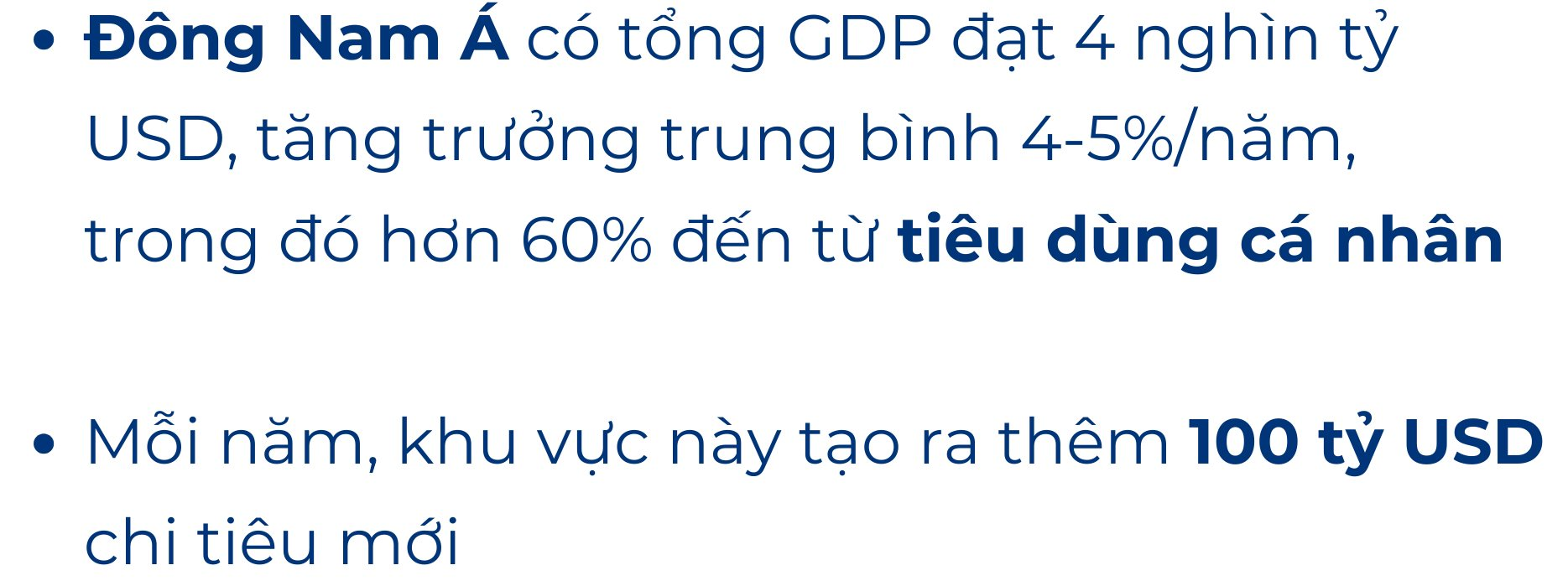 • Đông Nam Á có tổng GDP đạt 4 nghìn tỷ USD, tăng trưởng trung bình 4-5%/năm, trong đó hơn 60% đến từ tiêu dùng cá nhân

• Mỗi năm, khu vực này tạo ra thêm 100 tỷ USD chi tiêu mới